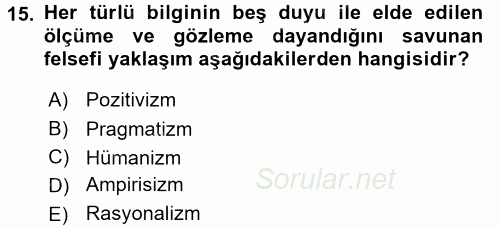 15. Her türlü bilginin beş duyu ile elde edilen ölçüme ve gözleme dayandığını savunan felsefi yaklaşım aşağıdakilerden hangisidir?

A) Pozitivizm
B) Pragmatizm
C) Hümanizm
D) Ampirisizm
E) Rasyonalizm

Sorular.net